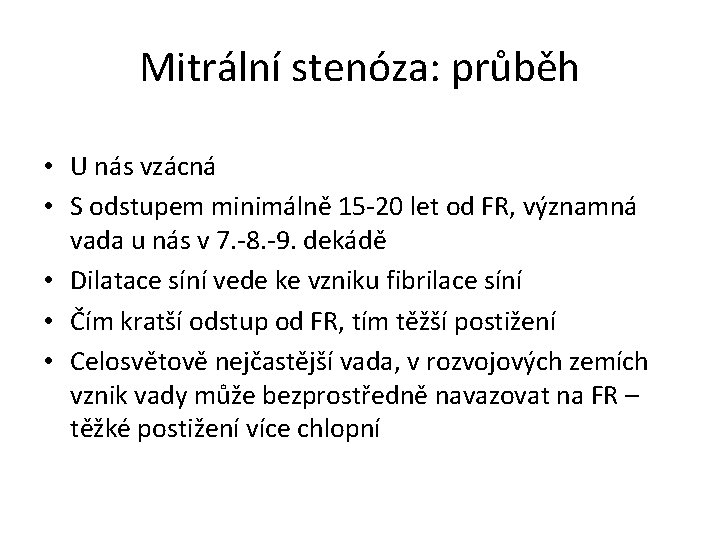 Mitrální stenóza: průběh

• U nás vzácná
• S odstupem minimálně 15-20 let od FR, významná vada u nás v 7.-8.-9. dekádě
• Dilatace síní vede ke vzniku fibrilace síní
• Čím kratší odstup od FR, tím těžší postižení
• Celosvětově nejčastější vada, v rozvojových zemích vznik vady může bezprostředně navazovat na FR – těžké postižení více chlopní